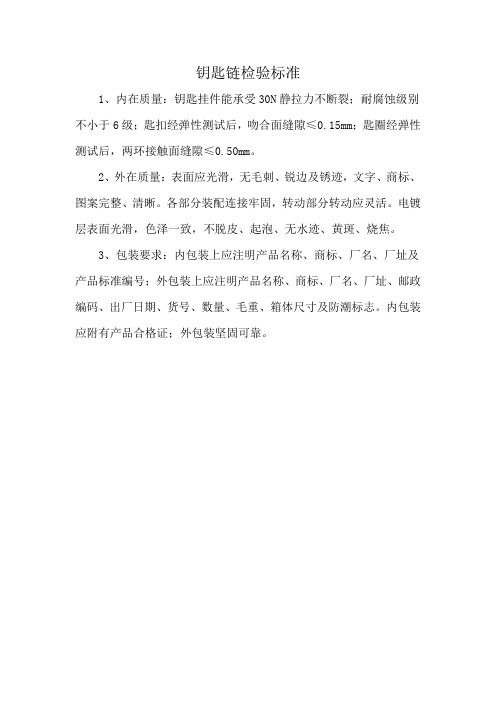 钥匙链检验标准

1、内在质量：钥匙挂件能承受 30N 静拉力不断裂；耐腐蚀级别不小于 6 级；匙扣经弹性测试后，吻合面缝隙≤0.15mm；匙圈经弹性测试后，两环接触面缝隙≤0.50mm。

2、外在质量：表面应光滑，无毛刺、锐边及锈迹，文字、商标、图案完整、清晰。各部分装配连接牢固，转动部分转动应灵活。电镀层表面光滑，色泽一致，不脱皮、起泡、无水迹、黄斑、烧焦。

3、包装要求：内包装上应注明产品名称、商标、厂名、厂址及产品标准编号；外包装上应注明产品名称、商标、厂名、厂址、邮政编码、出厂日期、货号、数量、毛重、箱体尺寸及防潮标志。内包装应附有产品合格证；外包装坚固可靠。